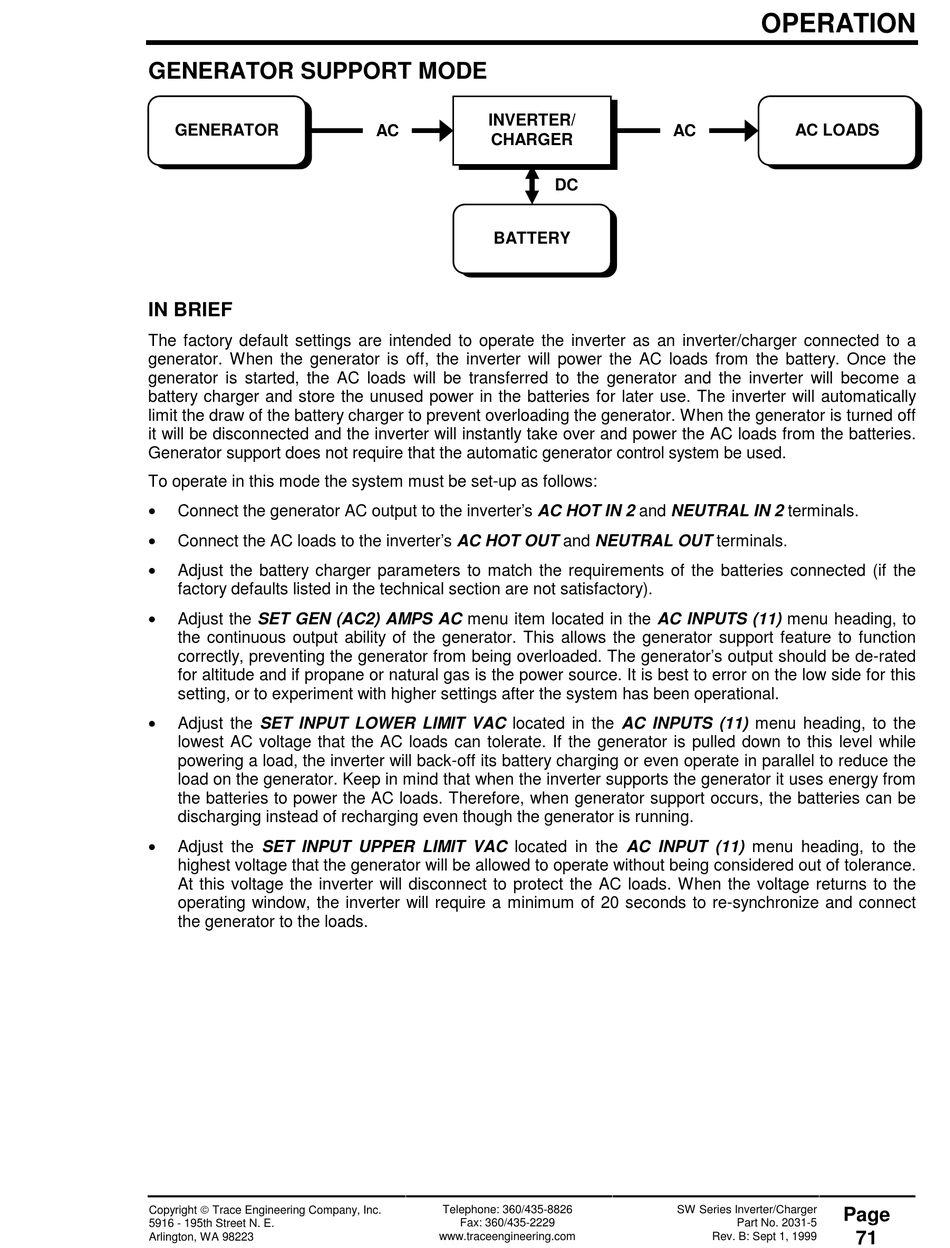 OPERATION

GENERATOR SUPPORT MODE

GENERATOR
AC
INVERTER/ CHARGER
AC
AC LOADS
DC
BATTERY

IN BRIEF

The factory default settings are intended to operate the inverter as an inverter/charger connected to a generator. When the generator is off, the inverter will power the AC loads from the battery. Once the generator is started, the AC loads will be transferred to the generator and the inverter will become a battery charger and store the unused power in the batteries for later use. The inverter will automatically limit the draw of the battery charger to prevent overloading the generator. When the generator is turned off it will be disconnected and the inverter will instantly take over and power the AC loads from the batteries. Generator support does not require that the automatic generator control system be used.

To operate in this mode the system must be set-up as follows:

• Connect the generator AC output to the inverter's AC HOT IN 2 and NEUTRAL IN 2 terminals.

• Connect the AC loads to the inverter's AC HOT OUT and NEUTRAL OUT terminals.

• Adjust the battery charger parameters to match the requirements of the batteries connected (if the factory defaults listed in the technical section are not satisfactory).

• Adjust the SET GEN (AC2) AMPS AC menu item located in the AC INPUTS (11) menu heading, to the continuous output ability of the generator. This allows the generator support feature to function correctly, preventing the generator from being overloaded. The generator's output should be de-rated for altitude and if propane or natural gas is the power source. It is best to error on the low side for this setting, or to experiment with higher settings after the system has been operational.

• Adjust the SET INPUT LOWER LIMIT VAC located in the AC INPUTS (11) menu heading, to the lowest AC voltage that the AC loads can tolerate. If the generator is pulled down to this level while powering a load, the inverter will back-off its battery charging or even operate in parallel to reduce the load on the generator. Keep in mind that when the inverter supports the generator it uses energy from the batteries to power the AC loads. Therefore, when generator support occurs, the batteries can be discharging instead of recharging even though the generator is running.

• Adjust the SET INPUT UPPER LIMIT VAC located in the AC INPUT (11) menu heading, to the highest voltage that the generator will be allowed to operate without being considered out of tolerance. At this voltage the inverter will disconnect to protect the AC loads. When the voltage returns to the operating window, the inverter will require a minimum of 20 seconds to re-synchronize and connect the generator to the loads.

Copyright © Trace Engineering Company, Inc.
5916 - 195th Street N. E.
Arlington, WA 98223

Telephone: 360/435-8826
Fax: 360/435-2229
www.traceengineering.com

SW Series Inverter/Charger
Part No. 2031-5
Rev. B: Sept 1, 1999

Page 71